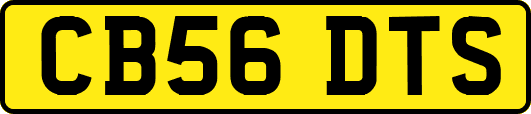 CB56 DTS